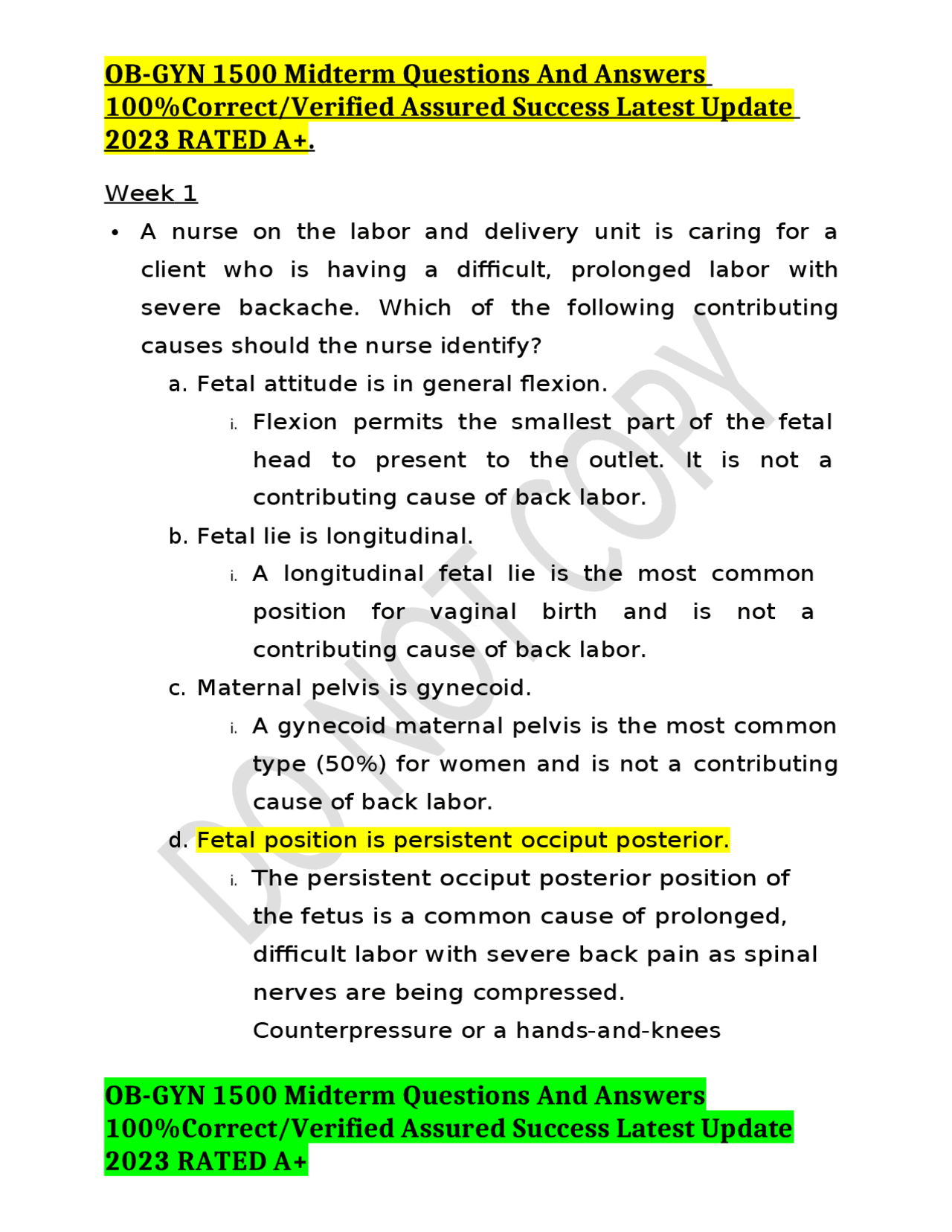 OB-GYN 1500 Midterm Questions And Answers 100%Correct/Verified Assured Success Latest Update 2023 RATED A+.

Week 1

• A nurse on the labor and delivery unit is caring for a client who is having a difficult, prolonged labor with severe backache. Which of the following contributing causes should the nurse identify?

a. Fetal attitude is in general flexion.

i. Flexion permits the smallest part of the fetal head to present to the outlet. It is not a contributing cause of back labor.

b. Fetal lie is longitudinal.

i. A longitudinal fetal lie is the most common position for vaginal birth and is not a contributing cause of back labor.

c. Maternal pelvis is gynecoid.

i. A gynecoid maternal pelvis is the most common type (50%) for women and is not a contributing cause of back labor.

d. Fetal position is persistent occiput posterior.

i. The persistent occiput posterior position of the fetus is a common cause of prolonged, difficult labor with severe back pain as spinal nerves are being compressed. Counterpressure or a hands-and-knees

DO NOT COPY

OB-GYN 1500 Midterm Questions And Answers 100%Correct/Verified Assured Success Latest Update 2023 RATED A+